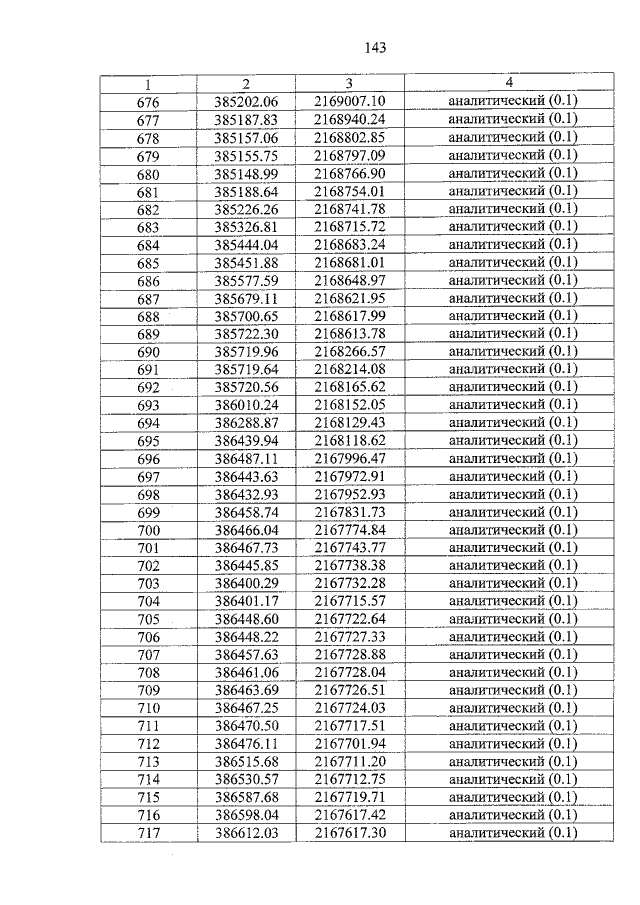 143

| 1 | 2 | 3 | 4 |
|---|---|---|---|
| 676 | 385202.06 | 2169007.10 | аналитический (0.1) |
| 677 | 385187.83 | 2168940.24 | аналитический (0.1) |
| 678 | 385157.06 | 2168802.85 | аналитический (0.1) |
| 679 | 385155.75 | 2168797.09 | аналитический (0.1) |
| 680 | 385148.99 | 2168766.90 | аналитический (0.1) |
| 681 | 385188.64 | 2168754.01 | аналитический (0.1) |
| 682 | 385226.26 | 2168741.78 | аналитический (0.1) |
| 683 | 385326.81 | 2168715.72 | аналитический (0.1) |
| 684 | 385444.04 | 2168683.24 | аналитический (0.1) |
| 685 | 385451.88 | 2168681.01 | аналитический (0.1) |
| 686 | 385577.59 | 2168648.97 | аналитический (0.1) |
| 687 | 385679.11 | 2168621.95 | аналитический (0.1) |
| 688 | 385700.65 | 2168617.99 | аналитический (0.1) |
| 689 | 385722.30 | 2168613.78 | аналитический (0.1) |
| 690 | 385719.96 | 2168266.57 | аналитический (0.1) |
| 691 | 385719.64 | 2168214.08 | аналитический (0.1) |
| 692 | 385720.56 | 2168165.62 | аналитический (0.1) |
| 693 | 386010.24 | 2168152.05 | аналитический (0.1) |
| 694 | 386288.87 | 2168129.43 | аналитический (0.1) |
| 695 | 386439.94 | 2168118.62 | аналитический (0.1) |
| 696 | 386487.11 | 2167996.47 | аналитический (0.1) |
| 697 | 386443.63 | 2167972.91 | аналитический (0.1) |
| 698 | 386432.93 | 2167952.93 | аналитический (0.1) |
| 699 | 386458.74 | 2167831.73 | аналитический (0.1) |
| 700 | 386466.04 | 2167774.84 | аналитический (0.1) |
| 701 | 386467.73 | 2167743.77 | аналитический (0.1) |
| 702 | 386445.85 | 2167738.38 | аналитический (0.1) |
| 703 | 386400.29 | 2167732.28 | аналитический (0.1) |
| 704 | 386401.17 | 2167715.57 | аналитический (0.1) |
| 705 | 386448.60 | 2167722.64 | аналитический (0.1) |
| 706 | 386448.22 | 2167727.33 | аналитический (0.1) |
| 707 | 386457.63 | 2167728.88 | аналитический (0.1) |
| 708 | 386461.06 | 2167728.04 | аналитический (0.1) |
| 709 | 386463.69 | 2167726.51 | аналитический (0.1) |
| 710 | 386467.25 | 2167724.03 | аналитический (0.1) |
| 711 | 386470.50 | 2167717.51 | аналитический (0.1) |
| 712 | 386476.11 | 2167701.94 | аналитический (0.1) |
| 713 | 386515.68 | 2167711.20 | аналитический (0.1) |
| 714 | 386530.57 | 2167712.75 | аналитический (0.1) |
| 715 | 386587.68 | 2167719.71 | аналитический (0.1) |
| 716 | 386598.04 | 2167617.42 | аналитический (0.1) |
| 717 | 386612.03 | 2167617.30 | аналитический (0.1) |